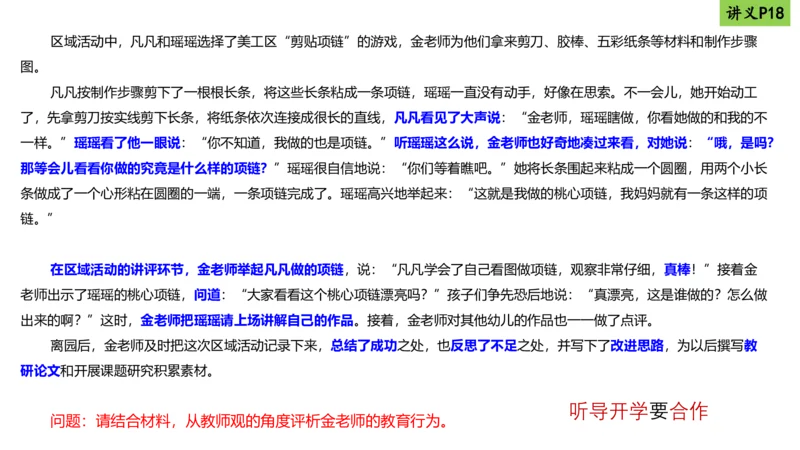 讲义P18

区域活动中，凡凡和瑶瑶选择了美工区“剪贴项链”的游戏，金老师为他们拿来剪刀、胶棒、五彩纸条等材料和制作步骤图。

凡凡按制作步骤剪下了一根根长条，将这些长条粘成一条项链，瑶瑶一直没有动手，好像在思索。不一会儿，她开始动工了，先拿剪刀按实线剪下长条，将纸条依次连接成很长的直线，凡凡看见了大声说：“金老师，瑶瑶瞎做，你看她做的和我的不一样。”瑶瑶看了他一眼说：“你不知道，我做的也是项链。”听瑶瑶这么说，金老师也好奇地凑过来看，对她说：“哦，是吗？那等会儿看看你做的究竟是什么样的项链？”瑶瑶很自信地说：“你们等着瞧吧。”她将长条围起来粘成一个圆圈，用两个小长条做成了一个心形粘在圆圈的一端，一条项链完成了。瑶瑶高兴地举起来：“这就是我做的桃心项链，我妈妈就有一条这样的项链。”

在区域活动的讲评环节，金老师举起凡凡做的项链，说：“凡凡学会了自己看图做项链，观察非常仔细，真棒！”接着金老师出示了瑶瑶的桃心项链，问道：“大家看看这个桃心项链漂亮吗？”孩子们争先恐后地说：“真漂亮，这是谁做的？怎么做出来的啊？”这时，金老师把瑶瑶请上场讲解自己的作品。接着，金老师对其他幼儿的作品也一一做了点评。

离园后，金老师及时把这次区域活动记录下来，总结了成功之处，也反思了不足之处，并写下了改进思路，为以后撰写教研论文和开展课题研究积累素材。

问题：请结合材料，从教师观的角度评析金老师的教育行为。

听导开学要合作